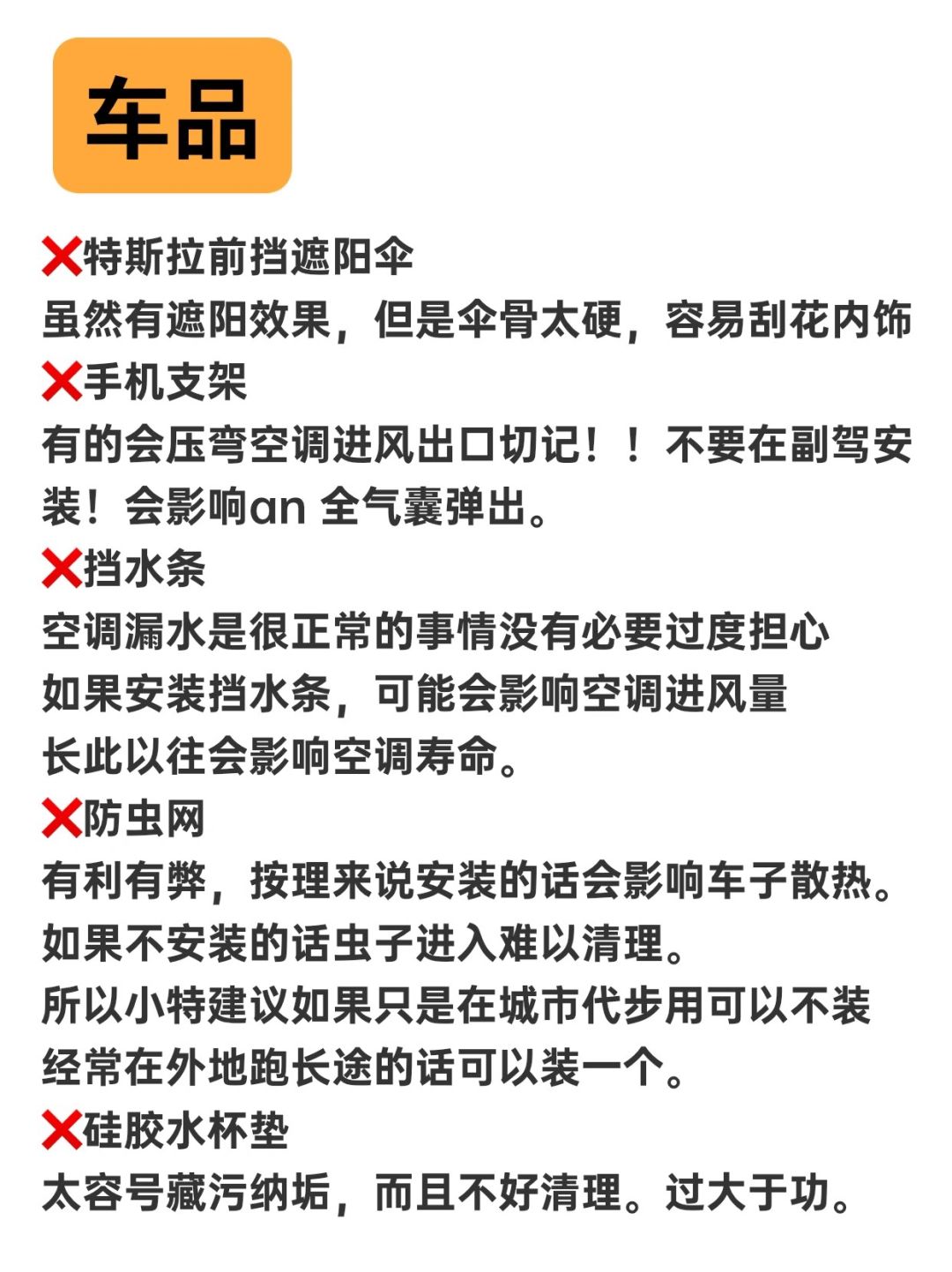 车品

❌特斯拉前挡遮阳伞
虽然有遮阳效果，但是伞骨太硬，容易刮花内饰

❌手机支架
有的会压弯空调进风出口切记！！不要在副驾安装！会影响an 全气囊弹出。

❌挡水条
空调漏水是很正常的事情没有必要过度担心
如果安装挡水条，可能会影响空调进风量
长此以往会影响空调寿命。

❌防虫网
有利有弊，按理来说安装的话会影响车子散热。
如果不安装的话虫子进入难以清理。
所以小特建议如果只是在城市代步用可以不装
经常在外地跑长途的话可以装一个。

❌硅胶水杯垫
太容号藏污纳垢，而且不好清理。过大于功。